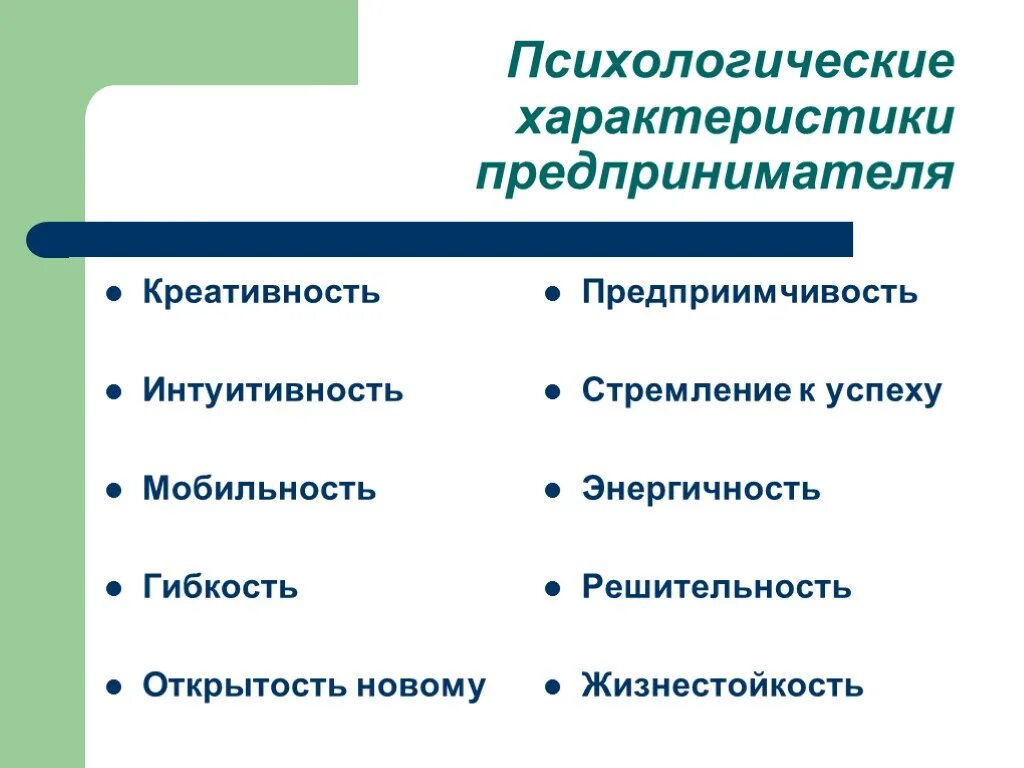 Психологические характеристики предпринимателя

- Креативность
- Интуитивность
- Мобильность
- Гибкость
- Открытость новому

- Предприимчивость
- Стремление к успеху
- Энергичность
- Решительность
- Жизнестойкость